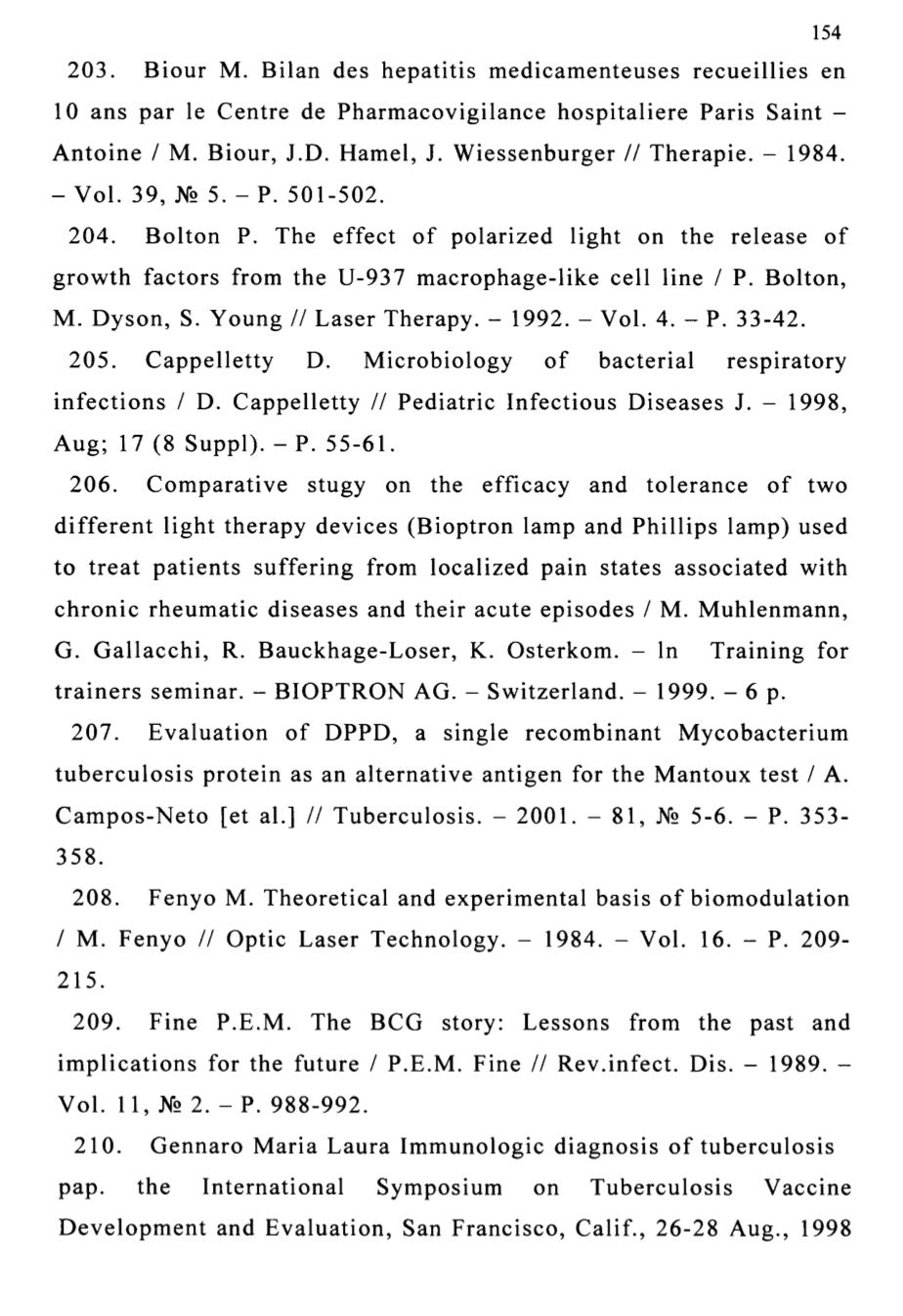 154

203. Biour M. Bilan des hepatitis medicamenteuses recueillies en 10 ans par le Centre de Pharmacovigilance hospitaliere Paris Saint – Antoine / M. Biour, J.D. Hamel, J. Wiessenburger // Therapie. – 1984. – Vol. 39, № 5. – P. 501-502.

204. Bolton P. The effect of polarized light on the release of growth factors from the U-937 macrophage-like cell line / P. Bolton, M. Dyson, S. Young // Laser Therapy. – 1992. – Vol. 4. – P. 33-42.

205. Cappelletty D. Microbiology of bacterial respiratory infections / D. Cappelletty // Pediatric Infectious Diseases J. – 1998, Aug; 17 (8 Suppl). – P. 55-61.

206. Comparative stugy on the efficacy and tolerance of two different light therapy devices (Bioptron lamp and Phillips lamp) used to treat patients suffering from localized pain states associated with chronic rheumatic diseases and their acute episodes / M. Muhlenmann, G. Gallacchi, R. Bauckhage-Loser, K. Osterkom. – In Training for trainers seminar. – BIOPTRON AG. – Switzerland. – 1999. – 6 p.

207. Evaluation of DPPD, a single recombinant Mycobacterium tuberculosis protein as an alternative antigen for the Mantoux test / A. Campos-Neto [et al.] // Tuberculosis. – 2001. – 81, № 5-6. – P. 353-358.

208. Fenyo M. Theoretical and experimental basis of biomodulation / M. Fenyo // Optic Laser Technology. – 1984. – Vol. 16. – P. 209-215.

209. Fine P.E.M. The BCG story: Lessons from the past and implications for the future / P.E.M. Fine // Rev.infect. Dis. – 1989. – Vol. 11, № 2. – P. 988-992.

210. Gennaro Maria Laura Immunologic diagnosis of tuberculosis pap. the International Symposium on Tuberculosis Vaccine Development and Evaluation, San Francisco, Calif., 26-28 Aug., 1998